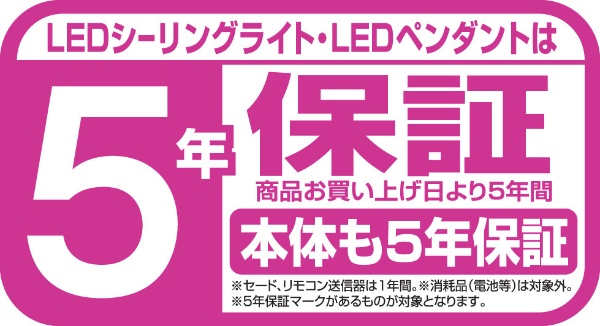 LEDシーリングライト・LEDペンダントは

5年保証

商品お買い上げ日より5年間

本体も5年保証

※セード、リモコン送信器は1年間。※消耗品(電池等)は対象外。
※5年保証マークがあるものが対象となります。